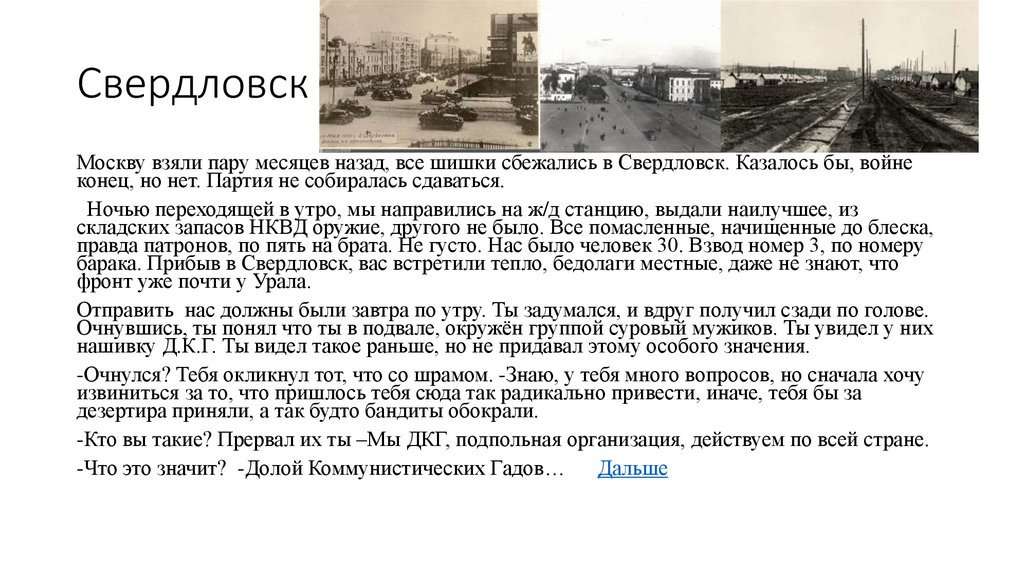 Свердловск

Москву взяли пару месяцев назад, все шишки сбежались в Свердловск. Казалось бы, войне конец, но нет. Партия не собиралась сдаваться.

Ночью переходящей в утро, мы направились на ж/д станцию, выдали наилучшее, из складских запасов НКВД оружие, другого не было. Все помасленные, начищенные до блеска, правда патронов, по пять на брата. Не густо. Нас было человек 30. Взвод номер 3, по номеру барака. Прибыв в Свердловск, вас встретили тепло, бедолаги местные, даже не знают, что фронт уже почти у Урала.

Отправить нас должны были завтра по утру. Ты задумался, и вдруг получил сзади по голове. Очнувшись, ты понял что ты в подвале, окружён группой суровый мужиков. Ты увидел у них нашивку Д.К.Г. Ты видел такое раньше, но не придавал этому особого значения.

-Очнулся? Тебя окликнул тот, что со шрамом. -Знаю, у тебя много вопросов, но сначала хочу извиниться за то, что пришлось тебя сюда так радикально привести, иначе, тебя бы за дезертира приняли, а так будто бандиты обокрали.

-Кто вы такие? Прервал их ты –Мы ДКГ, подпольная организация, действуем по всей стране.

-Что это значит? -Долой Коммунистических Гадов… Дальше